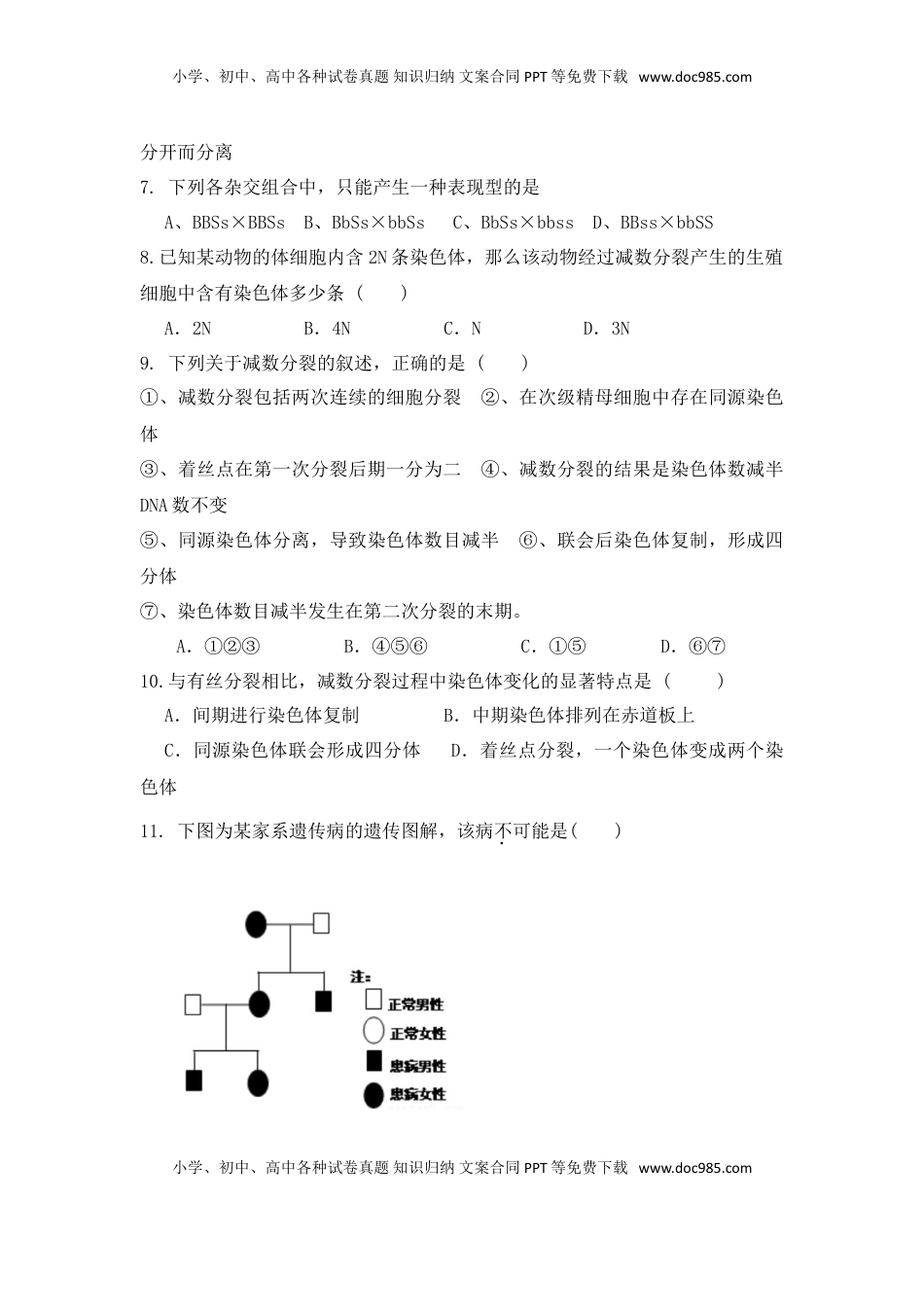 小学、初中、高中各种试卷真题 知识归纳 文案合同 PPT 等免费下载 www.doc985.com

分开而分离

7. 下列各杂交组合中，只能产生一种表现型的是

A、BBSs×BBSs B、BbSs×bbSs C、BbSs×bbss D、BBss×bbSS

8.已知某动物的体细胞内含 2N 条染色体，那么该动物经过减数分裂产生的生殖细胞中含有染色体多少条（ ）

A. 2N B. 4N C. N D. 3N

9. 下列关于减数分裂的叙述，正确的是（ ）

①、减数分裂包括两次连续的细胞分裂 ②、在次级精母细胞中存在同源染色体

③、着丝点在第一次分裂后期一分为二 ④、减数分裂的结果是染色体数减半 DNA 数不变

⑤、同源染色体分离，导致染色体数目减半 ⑥、联会后染色体复制，形成四分体

⑦、染色体数目减半发生在第二次分裂的末期。

A. ①②③ B. ④⑤⑥ C. ①⑤ D. ⑥⑦

10.与有丝分裂相比，减数分裂过程中染色体变化的显著特点是（ ）

A. 间期进行染色体复制 B. 中期染色体排列在赤道板上

C. 同源染色体联会形成四分体 D. 着丝点分裂，一个染色体变成两个染色体

11. 下图为某家系遗传病的遗传图解，该病不可能是（ ）

注：
正常男性
正常女性
患病男性
患病女性

小学、初中、高中各种试卷真题 知识归纳 文案合同 PPT 等免费下载 www.doc985.com